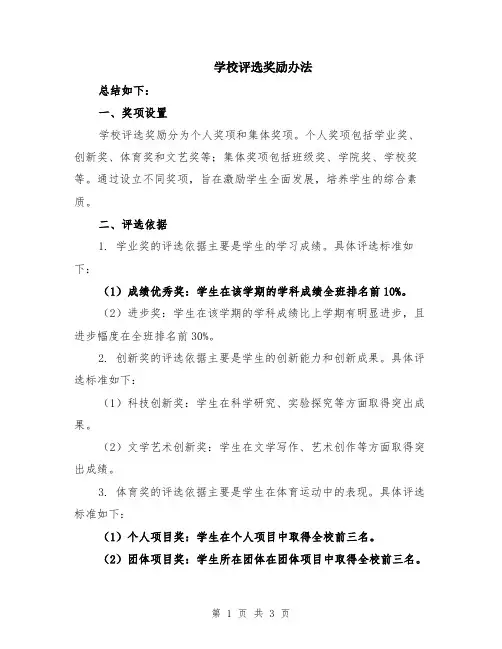 学校评选奖励办法

总结如下：

一、奖项设置

学校评选奖励分为个人奖项和集体奖项。个人奖项包括学业奖、创新奖、体育奖和文艺奖等；集体奖项包括班级奖、学院奖、学校奖等。通过设立不同奖项，旨在激励学生全面发展，培养学生的综合素质。

二、评选依据

1. 学业奖的评选依据主要是学生的学习成绩。具体评选标准如下：

（1）成绩优秀奖：学生在该学期的学科成绩全班排名前 10%。

（2）进步奖：学生在该学期的学科成绩比上学期有明显进步，且进步幅度在全班排名前 30%。

2. 创新奖的评选依据主要是学生的创新能力和创新成果。具体评选标准如下：

（1）科技创新奖：学生在科学研究、实验探究等方面取得突出成果。

（2）文学艺术创新奖：学生在文学写作、艺术创作等方面取得突出成绩。

3. 体育奖的评选依据主要是学生在体育运动中的表现。具体评选标准如下：

（1）个人项目奖：学生在个人项目中取得全校前三名。

（2）团体项目奖：学生所在团体在团体项目中取得全校前三名。

第 1 页 共 3 页